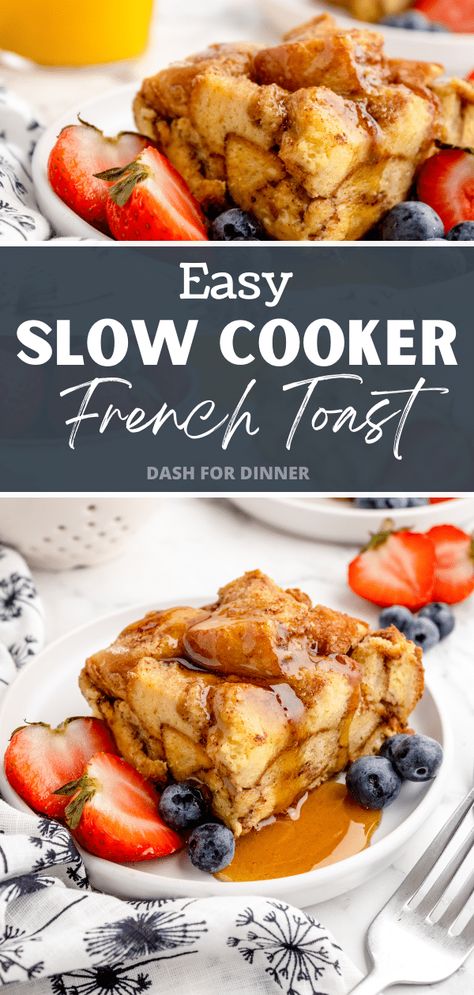 Easy
SLOW COOKER
French Toast
DASH FOR DINNER